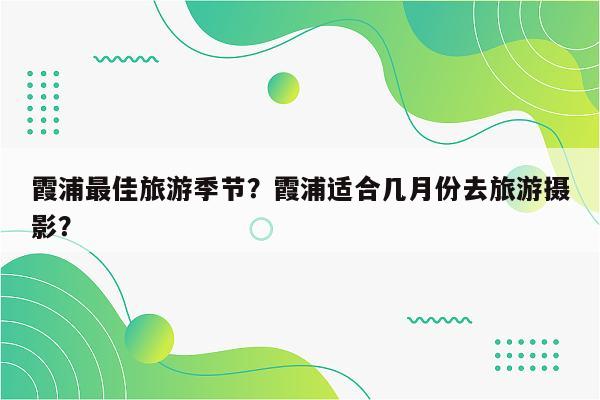 霞浦最佳旅游季节？霞浦适合几月份去旅游摄影？